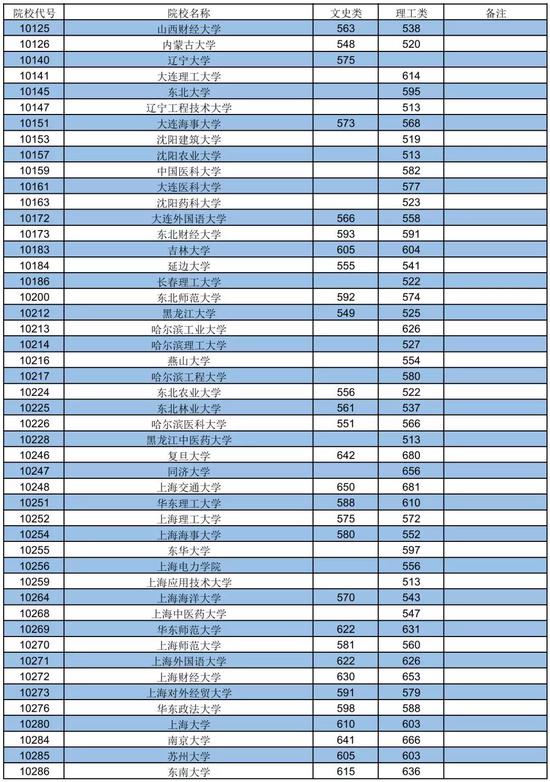 | 院校代号 | 院校名称 | 文史类 | 理工类 | 备注 |
|---|---|---|---|---|
| 10125 | 山西财经大学 | 563 | 538 | |
| 10126 | 内蒙古大学 | 548 | 520 | |
| 10140 | 辽宁大学 | 575 | | |
| 10141 | 大连理工大学 | | 614 | |
| 10145 | 东北大学 | | 595 | |
| 10147 | 辽宁工程技术大学 | | 513 | |
| 10151 | 大连海事大学 | 573 | 568 | |
| 10153 | 沈阳建筑大学 | | 519 | |
| 10157 | 沈阳农业大学 | | 513 | |
| 10159 | 中国医科大学 | | 582 | |
| 10161 | 大连医科大学 | | 577 | |
| 10163 | 沈阳药科大学 | | 523 | |
| 10172 | 大连外国语大学 | 566 | 558 | |
| 10173 | 东北财经大学 | 593 | 591 | |
| 10183 | 吉林大学 | 605 | 604 | |
| 10184 | 延边大学 | 555 | 541 | |
| 10186 | 长春理工大学 | | 522 | |
| 10200 | 东北师范大学 | 592 | 574 | |
| 10212 | 黑龙江大学 | 549 | 525 | |
| 10213 | 哈尔滨工业大学 | | 626 | |
| 10214 | 哈尔滨理工大学 | | 527 | |
| 10216 | 燕山大学 | | 554 | |
| 10217 | 哈尔滨工程大学 | | 580 | |
| 10224 | 东北农业大学 | 556 | 522 | |
| 10225 | 东北林业大学 | 561 | 537 | |
| 10226 | 哈尔滨医科大学 | 551 | 566 | |
| 10228 | 黑龙江中医药大学 | | 513 | |
| 10246 | 复旦大学 | 642 | 680 | |
| 10247 | 同济大学 | | 656 | |
| 10248 | 上海交通大学 | 650 | 681 | |
| 10251 | 华东理工大学 | 588 | 610 | |
| 10252 | 上海理工大学 | 575 | 572 | |
| 10254 | 上海海事大学 | 580 | 552 | |
| 10255 | 东华大学 | | 597 | |
| 10256 | 上海电力学院 | | 556 | |
| 10259 | 上海应用技术大学 | | 513 | |
| 10264 | 上海海洋大学 | 570 | 543 | |
| 10268 | 上海中医药大学 | | 547 | |
| 10269 | 华东师范大学 | 622 | 631 | |
| 10270 | 上海师范大学 | 581 | 560 | |
| 10271 | 上海外国语大学 | 622 | 626 | |
| 10272 | 上海财经大学 | 630 | 653 | |
| 10273 | 上海对外经贸大学 | 591 | 579 | |
| 10276 | 华东政法大学 | 598 | 588 | |
| 10280 | 上海大学 | 610 | 603 | |
| 10284 | 南京大学 | 641 | 666 | |
| 10285 | 苏州大学 | 605 | 603 | |
| 10286 | 东南大学 | 615 | 636 | |